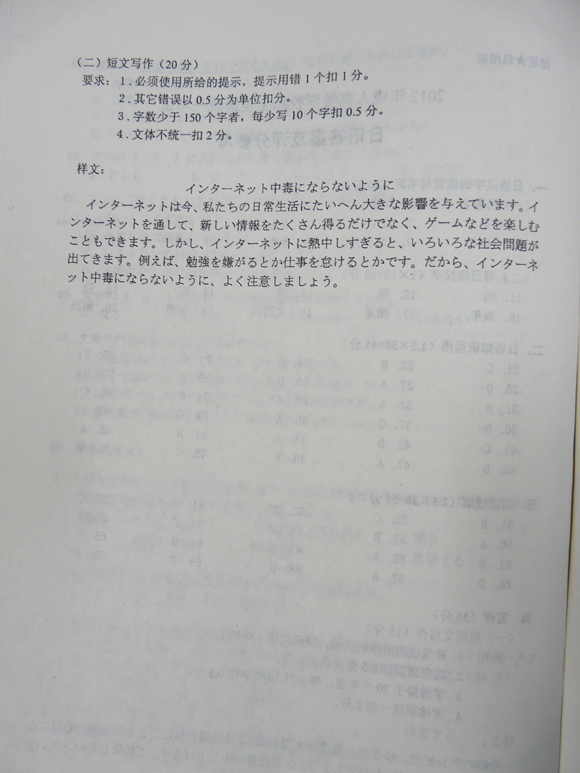 （二）短文写作（20分）

要求：1.必须使用所给的提示，提示用错1个扣1分。

2.其它错误以0.5分为单位扣分。

3.字数少于150个字者，每少写10个字扣0.5分。

4.文体不统一扣2分。

样文：

インターネット中毒にならないように

インターネットは今、私たちの日常生活にたいへん大きな影響を与えています。インターネットを通して、新しい情報をたくさん得るだけでなく、ゲームなどを楽しむこともできます。しかし、インターネットに熱中しすぎると、いろいろな社会問題が出てきます。例えば、勉強を嫌がるとか仕事を怠けるとかです。だから、インターネット中毒にならないように、よく注意しましょう。